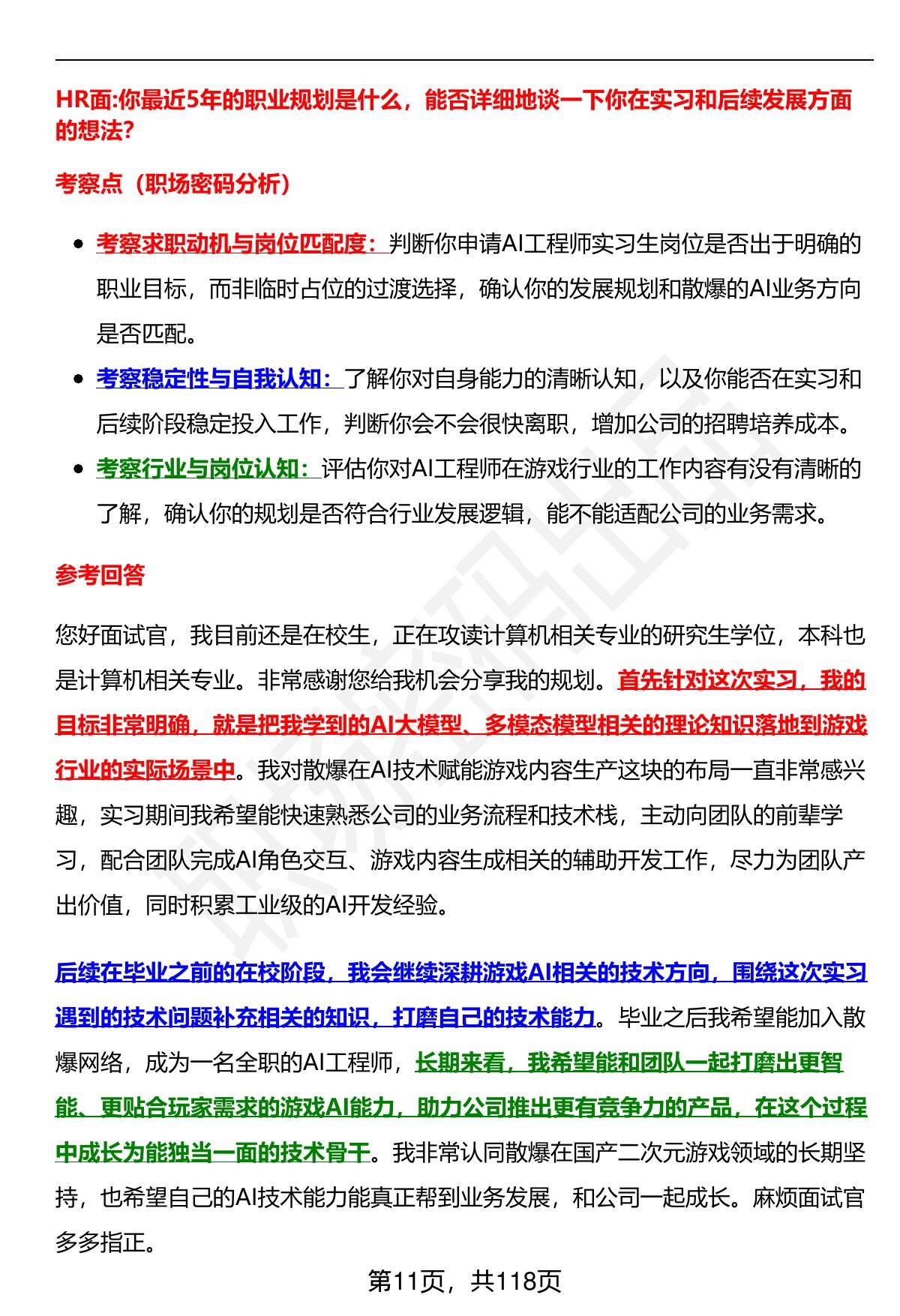 HR面:你最近5年的职业规划是什么，能否详细地谈一下你在实习和后续发展方面的想法?

考察点（职场密码分析）

- 考察求职动机与岗位匹配度：判断你申请AI工程师实习生岗位是否出于明确的职业目标，而非临时占位的过渡选择，确认你的发展规划和散爆的AI业务方向是否匹配。
- 考察稳定性与自我认知：了解你对自身能力的清晰认知，以及你能否在实习和后续阶段稳定投入工作，判断你会不会很快离职，增加公司的招聘培养成本。
- 考察行业与岗位认知：评估你对AI工程师在游戏行业的工作内容有没有清晰的了解，确认你的规划是否符合行业发展逻辑，能不能适配公司的业务需求。

参考回答

您好面试官，我目前还是在校生，正在攻读计算机相关专业的研究生学位，本科也是计算机相关专业。非常感谢您给我机会分享我的规划。首先针对这次实习，我的目标非常明确，就是把我学到的AI大模型、多模态模型相关的理论知识落地到游戏行业的实际场景中。我对散爆在AI技术赋能游戏内容生产这块的布局一直非常感兴趣，实习期间我希望能快速熟悉公司的业务流程和技术栈，主动向团队的前辈学习，配合团队完成AI角色交互、游戏内容生成相关的辅助开发工作，尽力为团队产出价值，同时积累工业级的AI开发经验。

后续在毕业之前的在校阶段，我会继续深耕游戏AI相关的技术方向，围绕这次实习遇到的技术问题补充相关的知识，打磨自己的技术能力。毕业之后我希望能加入散爆网络，成为一名全职的AI工程师，长期来看，我希望能和团队一起打磨出更智能、更贴合玩家需求的游戏AI能力，助力公司推出更有竞争力的产品，在这个过程中成长为能独当一面的技术骨干。我非常认同散爆在国产二次元游戏领域的长期坚持，也希望自己的AI技术能力能真正帮到业务发展，和公司一起成长。麻烦面试官多多指正。

第11页，共118页